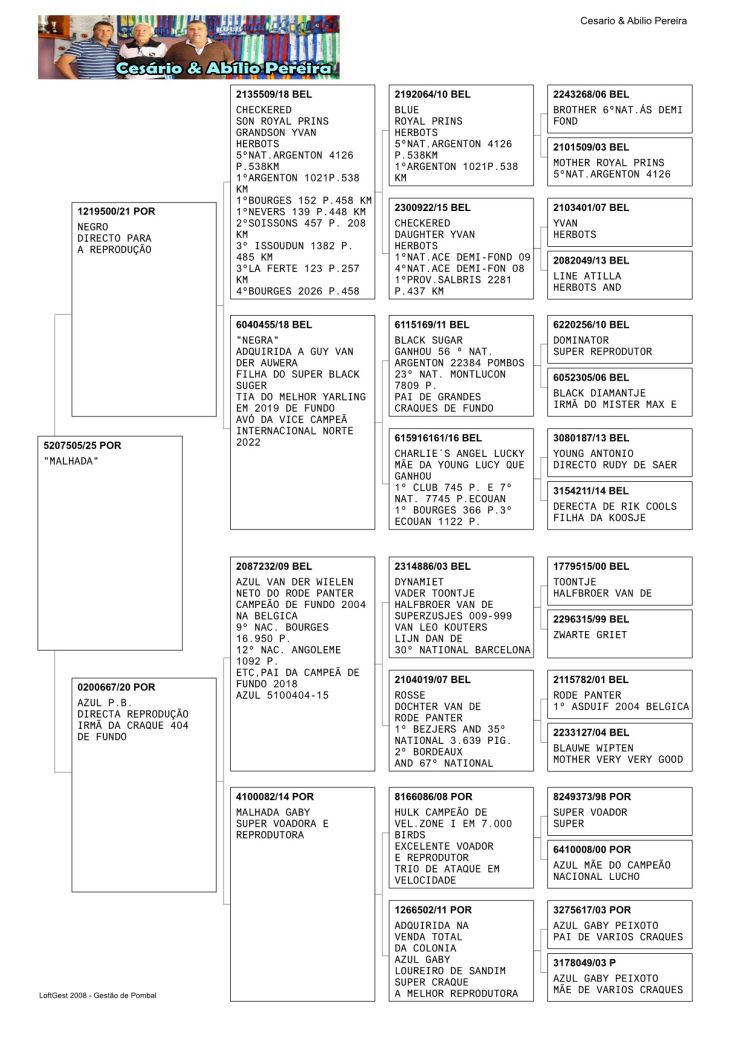 Cesario & Abilio Pereira

Cesário & Abílio Pereira

5207505/25 POR
"MALHADA"

1219500/21 POR
NEGRO
DIRECTO PARA
A REPRODUÇÃO

0200667/20 POR
AZUL P.B.
DIRECTA REPRODUÇÃO
IRMÃ DA CRAQUE 404
DE FUNDO

2135509/18 BEL
CHECKERED
SON ROYAL PRINS
GRANDSON YVAN
HERBOTS
5°NAT.ARGENTON 4126
P.538KM
1°ARGENTON 1021P.538
KM
1°BOURGES 152 P.458 KM
1°NEVERS 139 P.448 KM
2°SOISSONS 457 P. 208
KM
3° ISSOUDUN 1382 P.
485 KM
3°LA FERTE 123 P.257
KM
4°BOURGES 2026 P.458

6040455/18 BEL
"NEGRA"
ADQUIRIDA A GUY VAN
DER AUWERA
FILHA DO SUPER BLACK
SUGER
TIA DO MELHOR YARLING
EM 2019 DE FUNDO
AVÓ DA VICE CAMPEÃ
INTERNACIONAL NORTE
2022

2087232/09 BEL
AZUL VAN DER WIELEN
NETO DO RODE PANTER
CAMPEÃO DE FUNDO 2004
NA BELGICA
9° NAC. BOURGES
16.950 P.
12° NAC. ANGOLEME
1092 P.
ETC,PAI DA CAMPEÃ DE
FUNDO 2018
AZUL 5100404-15

4100082/14 POR
MALHADA GABY
SUPER VOADORA E
REPRODUTORA

2192064/10 BEL
BLUE
ROYAL PRINS
HERBOTS
5°NAT.ARGENTON 4126
P.538KM
1°ARGENTON 1021P.538
KM

2300922/15 BEL
CHECKERED
DAUGHTER YVAN
HERBOTS
1°NAT.ACE DEMI-FOND 09
4°NAT.ACE DEMI-FON 08
1°PROV.SALBRIS 2281
P.437 KM

6115169/11 BEL
BLACK SUGAR
GANHOU 56 ° NAT.
ARGENTON 22384 POMBOS
23° NAT. MONTLUCON
7809 P.
PAI DE GRANDES
CRAQUES DE FUNDO

615916161/16 BEL
CHARLIE´S ANGEL LUCKY
MÃE DA YOUNG LUCY QUE
GANHOU
1° CLUB 745 P. E 7°
NAT. 7745 P.ECOUAN
1° BOURGES 366 P.3°
ECOUAN 1122 P.

2314886/03 BEL
DYNAMIET
VADER TOONTJE
HALFBROER VAN DE
SUPERZUSJES 009-999
VAN LEO KOUTERS
LIJN DAN DE
30° NATIONAL BARCELONA

2104019/07 BEL
ROSSE
DOCHTER VAN DE
RODE PANTER
1° BEZJERS AND 35°
NATIONAL 3.639 PIG.
2° BORDEAUX
AND 67° NATIONAL

8166086/08 POR
HULK CAMPEÃO DE
VEL.ZONE I EM 7.000
BIRDS
EXCELENTE VOADOR
E REPRODUTOR
TRIO DE ATAQUE EM
VELOCIDADE

1266502/11 POR
ADQUIRIDA NA
VENDA TOTAL
DA COLONIA
AZUL GABY
LOUREIRO DE SANDIM
SUPER CRAQUE
A MELHOR REPRODUTORA

2243268/06 BEL
BROTHER 6°NAT.ÁS DEMI
FOND

2101509/03 BEL
MOTHER ROYAL PRINS
5°NAT.ARGENTON 4126

2103401/07 BEL
YVAN
HERBOTS

2082049/13 BEL
LINE ATILLA
HERBOTS AND

6220256/10 BEL
DOMINATOR
SUPER REPRODUTOR

6052305/06 BEL
BLACK DIAMANTJE
IRMÃ DO MISTER MAX E

3080187/13 BEL
YOUNG ANTONIO
DIRECTO RUDY DE SAER

3154211/14 BEL
DERECTA DE RIK COOLS
FILHA DA KOOSJE

1779515/00 BEL
TOONTJE
HALFBROER VAN DE

2296315/99 BEL
ZWARTE GRIET

2115782/01 BEL
RODE PANTER
1° ASDUIF 2004 BELGICA

2233127/04 BEL
BLAUWE WIPTEN
MOTHER VERY VERY GOOD

8249373/98 POR
SUPER VOADOR
SUPER

6410008/00 POR
AZUL MÃE DO CAMPEÃO
NACIONAL LUCHO

3275617/03 POR
AZUL GABY PEIXOTO
PAI DE VARIOS CRAQUES

3178049/03 P
AZUL GABY PEIXOTO
MÃE DE VARIOS CRAQUES

LoftGest 2008 - Gestão de Pombal